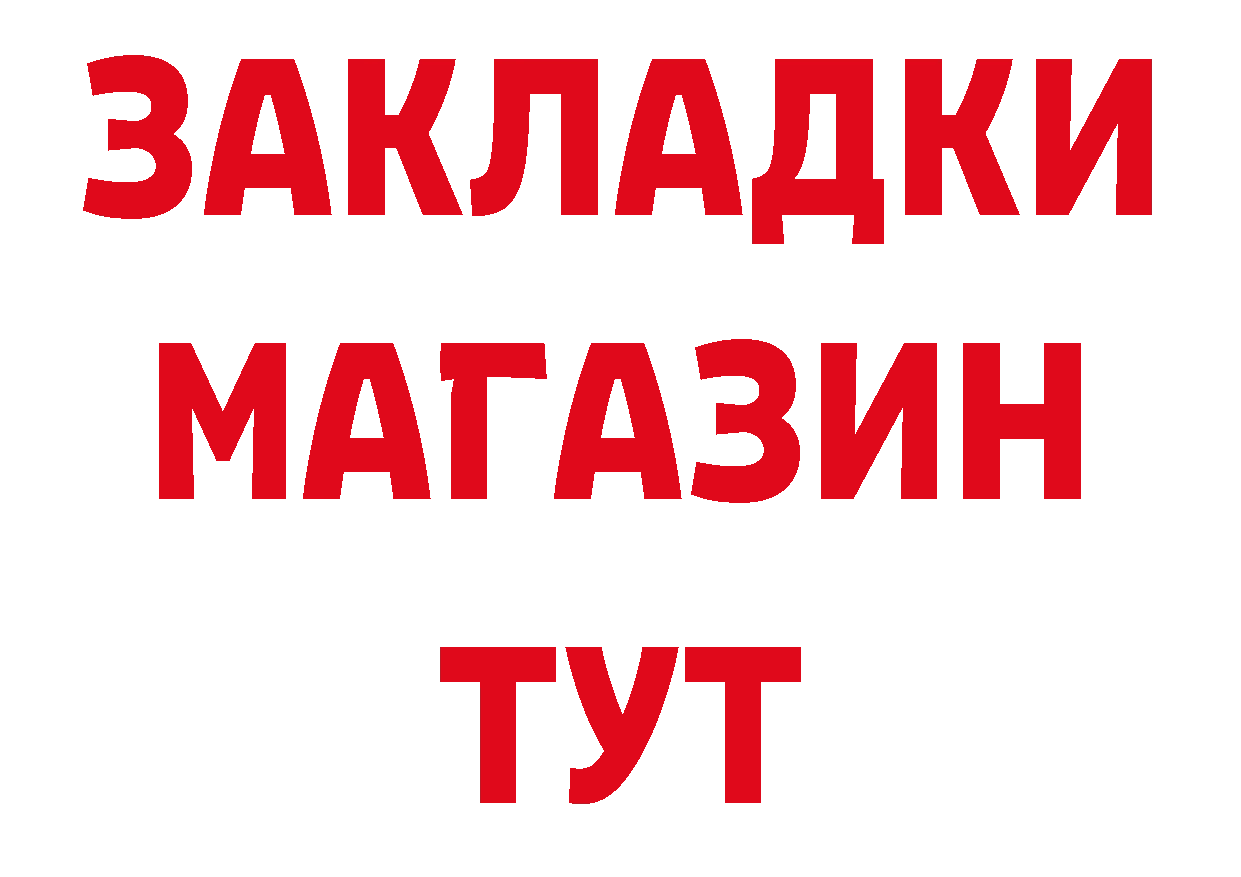 ЗАКЛАДКИ
МАГАЗИН
ТУТ